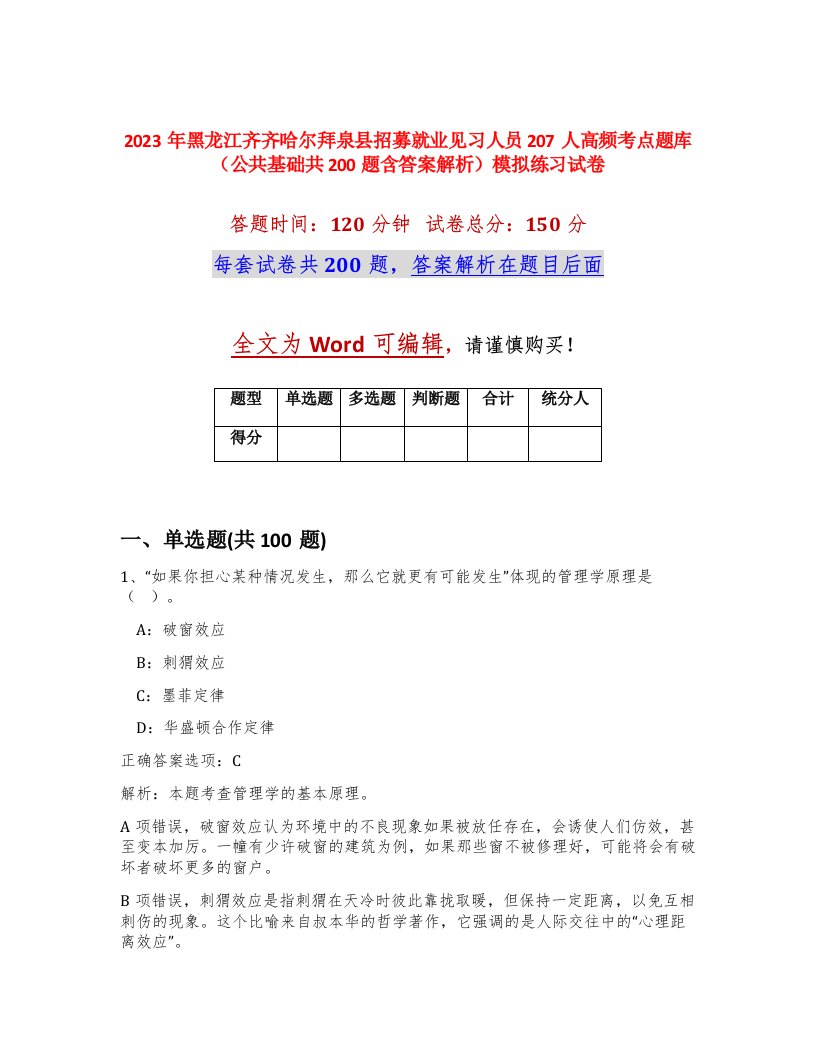 2023 年黑龙江齐齐哈尔拜泉县招募就业见习人员 207 人高频考点题库（公共基础共 200 题含答案解析）模拟练习试卷

答题时间：120 分钟　试卷总分：150 分

每套试卷共 200 题，答案解析在题目后面

全文为 Word 可编辑，请谨慎购买！

| 题型 | 单选题 | 多选题 | 判断题 | 合计 | 统分人 |
|---|---|---|---|---|---|
| 得分 | | | | | |

一、单选题(共 100 题)

1、“如果你担心某种情况发生，那么它就更有可能发生”体现的管理学原理是（　）。

A：破窗效应

B：刺猬效应

C：墨菲定律

D：华盛顿合作定律

正确答案选项：C

解析：本题考查管理学的基本原理。

A 项错误，破窗效应认为环境中的不良现象如果被放任存在，会诱使人们仿效，甚至变本加厉。一幢有少许破窗的建筑为例，如果那些窗不被修理好，可能将会有破坏者破坏更多的窗户。

B 项错误，刺猬效应是指刺猬在天冷时彼此靠拢取暖，但保持一定距离，以免互相刺伤的现象。这个比喻来自叔本华的哲学著作，它强调的是人际交往中的“心理距离效应”。